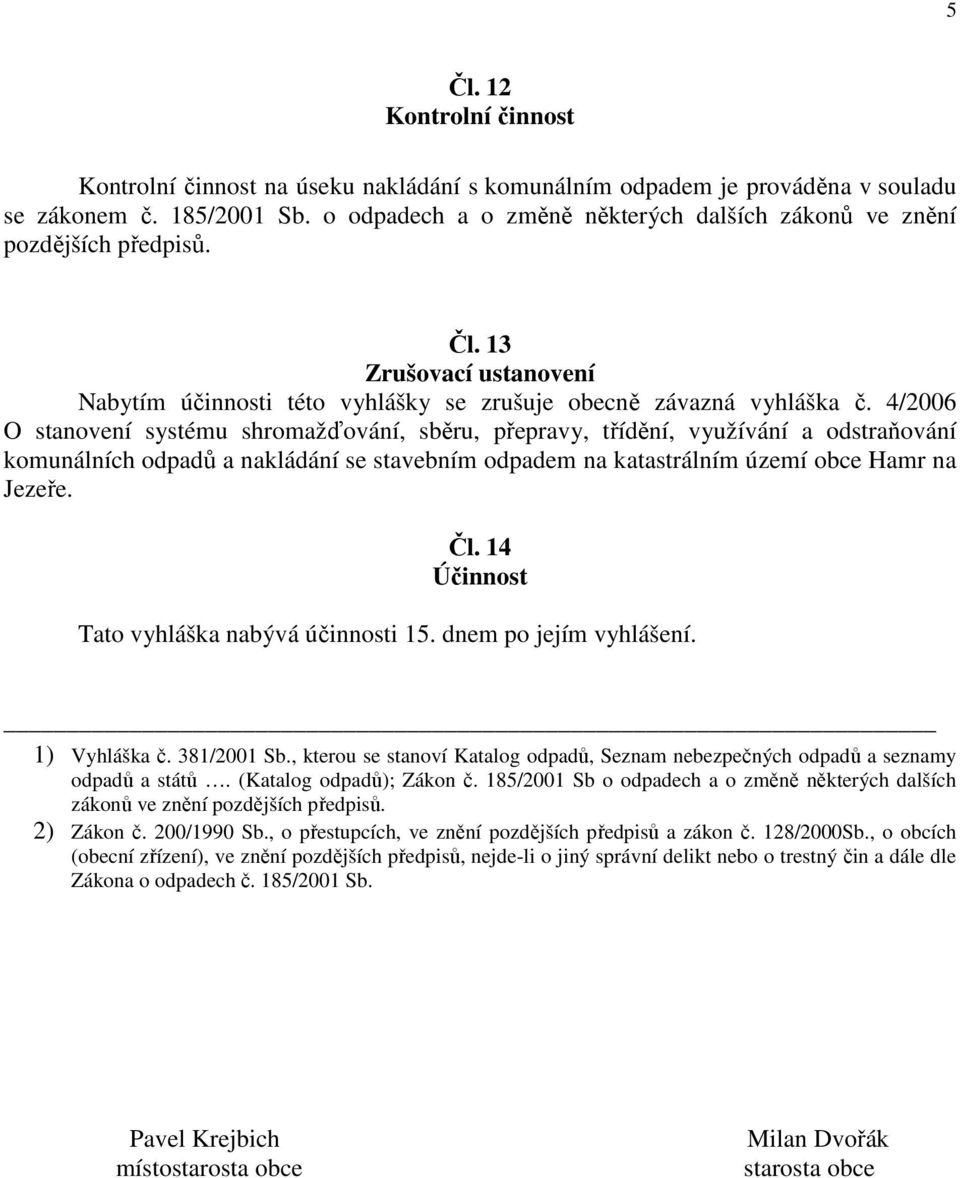 5

Čl. 12
Kontrolní činnost

Kontrolní činnost na úseku nakládání s komunálním odpadem je prováděna v souladu se zákonem č. 185/2001 Sb. o odpadech a o změně některých dalších zákonů ve znění pozdějších předpisů.

Čl. 13
Zrušovací ustanovení
Nabytím účinnosti této vyhlášky se zrušuje obecně závazná vyhláška č. 4/2006 O stanovení systému shromažďování, sběru, přepravy, třídění, využívání a odstraňování komunálních odpadů a nakládání se stavebním odpadem na katastrálním území obce Hamr na Jezeře.

Čl. 14
Účinnost
Tato vyhláška nabývá účinnosti 15. dnem po jejím vyhlášení.

1) Vyhláška č. 381/2001 Sb., kterou se stanoví Katalog odpadů, Seznam nebezpečných odpadů a seznamy odpadů a států …. (Katalog odpadů); Zákon č. 185/2001 Sb o odpadech a o změně některých dalších zákonů ve znění pozdějších předpisů.
2) Zákon č. 200/1990 Sb., o přestupcích, ve znění pozdějších předpisů a zákon č. 128/2000Sb., o obcích (obecní zřízení), ve znění pozdějších předpisů, nejde-li o jiný správní delikt nebo o trestný čin a dále dle Zákona o odpadech č. 185/2001 Sb.

Pavel Krejbich
místostarosta obce

Milan Dvořák
starosta obce